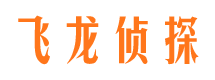 飞龙侦探